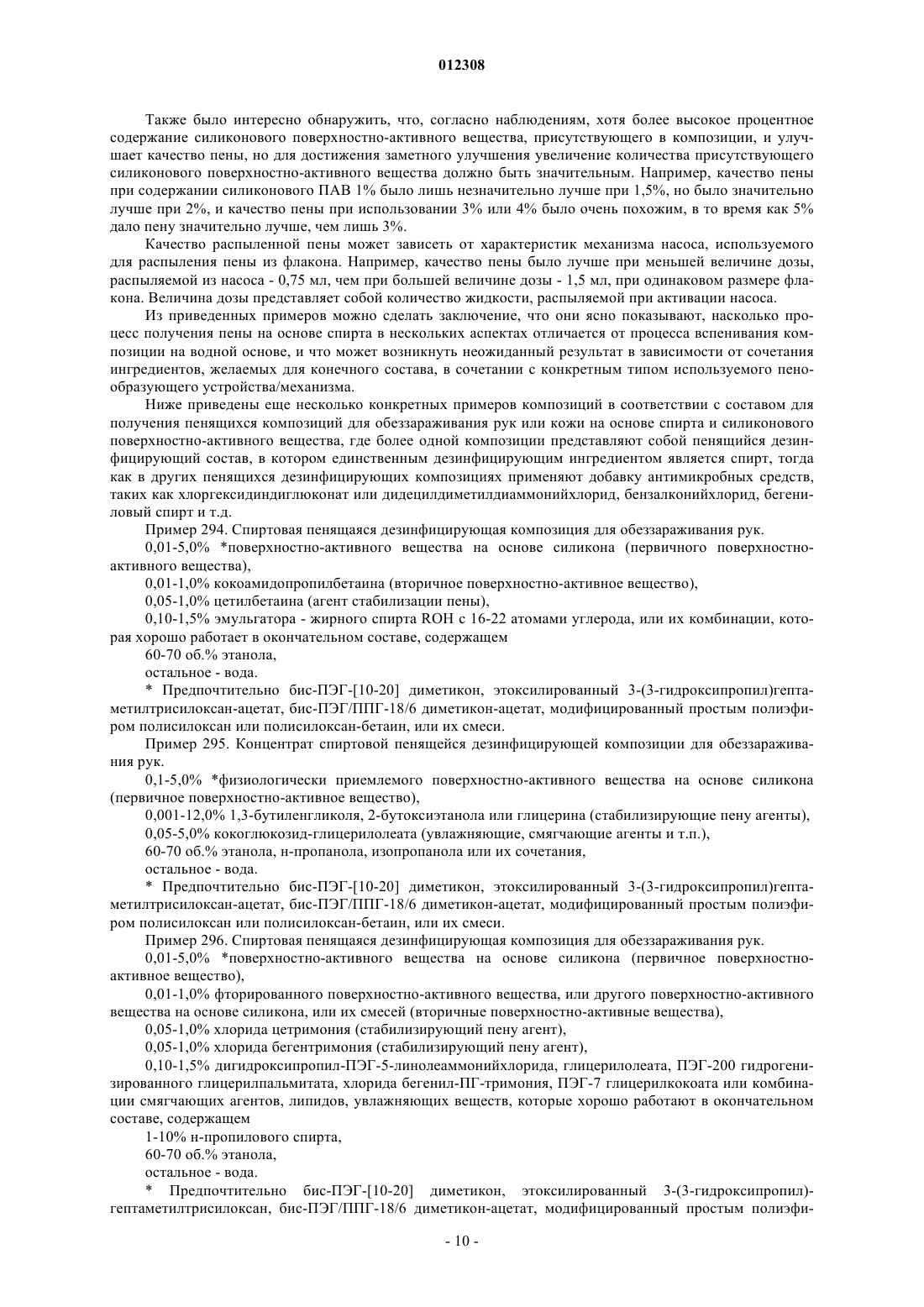 012308

Также было интересно обнаружить, что, согласно наблюдениям, хотя более высокое процентное содержание силиконового поверхностно-активного вещества, присутствующего в композиции, и улучшает качество пены, но для достижения заметного улучшения увеличение количества присутствующего силиконового поверхностно-активного вещества должно быть значительным. Например, качество пены при содержании силиконового ПАВ 1% было лишь незначительно лучше при 1,5%, но было значительно лучше при 2%, и качество пены при использовании 3% или 4% было очень похожим, в то время как 5% дало пену значительно лучше, чем лишь 3%.

Качество распыленной пены может зависеть от характеристик механизма насоса, используемого для распыления пены из флакона. Например, качество пены было лучше при меньшей величине дозы, распыляемой из насоса - 0,75 мл, чем при большей величине дозы - 1,5 мл, при одинаковом размере флакона. Величина дозы представляет собой количество жидкости, распыляемой при активации насоса.

Из приведенных примеров можно сделать заключение, что они ясно показывают, насколько процесс получения пены на основе спирта в нескольких аспектах отличается от процесса вспенивания композиции на водной основе, и что может возникнуть неожиданный результат в зависимости от сочетания ингредиентов, желаемых для конечного состава, в сочетании с конкретным типом используемого пенообразующего устройства/механизма.

Ниже приведены еще несколько конкретных примеров композиций в соответствии с составом для получения пенящихся композиций для обеззараживания рук или кожи на основе спирта и силиконового поверхностно-активного вещества, где более одной композиции представляют собой пенящийся дезинфицирующий состав, в котором единственным дезинфицирующим ингредиентом является спирт, тогда как в других пенящихся дезинфицирующих композициях применяют добавку антимикробных средств, таких как хлоргексидиндиглюконат или дидецилдиметилдиаммонийхлорид, бензалконийхлорид, бегениловый спирт и т.д.

Пример 294. Спиртовая пенящаяся дезинфицирующая композиция для обеззараживания рук.

0,01-5,0% *поверхностно-активного вещества на основе силикона (первичного поверхностно-активного вещества),

0,01-1,0% кокоамидопропилбетаина (вторичное поверхностно-активное вещество),

0,05-1,0% цетилбетаина (агент стабилизации пены),

0,10-1,5% эмульгатора - жирного спирта ROH с 16-22 атомами углерода, или их комбинации, которая хорошо работает в окончательном составе, содержащем

60-70 об.% этанола,

остальное - вода.

* Предпочтительно бис-ПЭГ-[10-20] диметикон, этоксилированный 3-(3-гидроксипропил)гептаметилтрисилоксан-ацетат, бис-ПЭГ/ППГ-18/6 диметикон-ацетат, модифицированный простым полиэфиром полисилоксан или полисилоксан-бетаин, или их смеси.

Пример 295. Концентрат спиртовой пенящейся дезинфицирующей композиции для обеззараживания рук.

0,1-5,0% *физиологически приемлемого поверхностно-активного вещества на основе силикона (первичное поверхностно-активное вещество),

0,001-12,0% 1,3-бутиленгликоля, 2-бутоксиэтанола или глицерина (стабилизирующие пену агенты),

0,05-5,0% кокоглюкозид-глицерилолеата (увлажняющие, смягчающие агенты и т.п.),

60-70 об.% этанола, н-пропанола, изопропанола или их сочетания,

остальное - вода.

* Предпочтительно бис-ПЭГ-[10-20] диметикон, этоксилированный 3-(3-гидроксипропил)гептаметилтрисилоксан-ацетат, бис-ПЭГ/ППГ-18/6 диметикон-ацетат, модифицированный простым полиэфиром полисилоксан или полисилоксан-бетаин, или их смеси.

Пример 296. Спиртовая пенящаяся дезинфицирующая композиция для обеззараживания рук.

0,01-5,0% *поверхностно-активного вещества на основе силикона (первичное поверхностно-активное вещество),

0,01-1,0% фторированного поверхностно-активного вещества, или другого поверхностно-активного вещества на основе силикона, или их смесей (вторичные поверхностно-активные вещества),

0,05-1,0% хлорида цетримония (стабилизирующий пену агент),

0,05-1,0% хлорида бегентримония (стабилизирующий пену агент),

0,10-1,5% дигидроксипропил-ПЭГ-5-линолеаммонийхлорида, глицерилолеата, ПЭГ-200 гидрогенизированного глицерилпальмитата, хлорида бегенил-ПГ-тримония, ПЭГ-7 глицерилкокоата или комбинации смягчающих агентов, липидов, увлажняющих веществ, которые хорошо работают в окончательном составе, содержащем

1-10% н-пропилового спирта,

60-70 об.% этанола,

остальное - вода.

* Предпочтительно бис-ПЭГ-[10-20] диметикон, этоксилированный 3-(3-гидроксипропил)-гептаметилтрисилоксан, бис-ПЭГ/ППГ-18/6 диметикон-ацетат, модифицированный простым полиэфи-

- 10 -